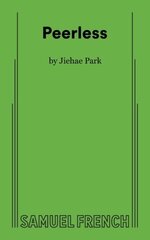 Peerless

by Jiehae Park

SAMUEL FRENCH